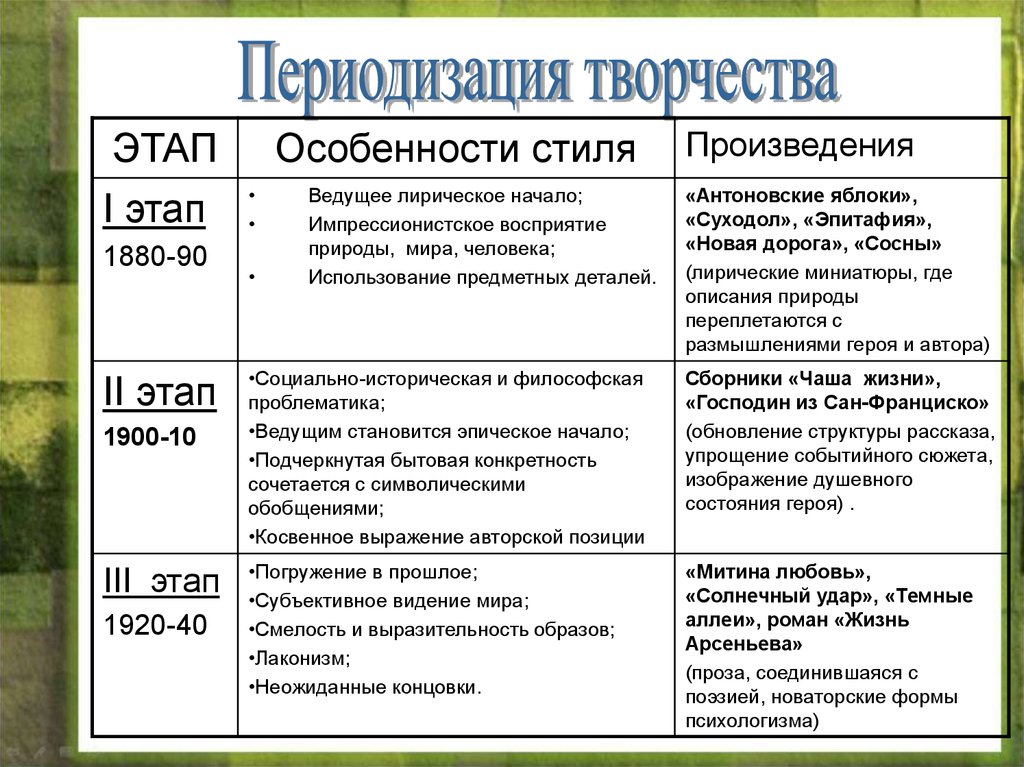 Периодизация творчества

| ЭТАП | Особенности стиля | Произведения |
|---|---|---|
| I этап 1880-90 | • Ведущее лирическое начало; • Импрессионистское восприятие природы, мира, человека; • Использование предметных деталей. | «Антоновские яблоки», «Суходол», «Эпитафия», «Новая дорога», «Сосны» (лирические миниатюры, где описания природы переплетаются с размышлениями героя и автора) |
| II этап 1900-10 | •Социально-историческая и философская проблематика; •Ведущим становится эпическое начало; •Подчеркнутая бытовая конкретность сочетается с символическими обобщениями; •Косвенное выражение авторской позиции | Сборники «Чаша жизни», «Господин из Сан-Франциско» (обновление структуры рассказа, упрощение событийного сюжета, изображение душевного состояния героя) . |
| III этап 1920-40 | •Погружение в прошлое; •Субъективное видение мира; •Смелость и выразительность образов; •Лаконизм; •Неожиданные концовки. | «Митина любовь», «Солнечный удар», «Темные аллеи», роман «Жизнь Арсеньева» (проза, соединившаяся с поэзией, новаторские формы психологизма) |